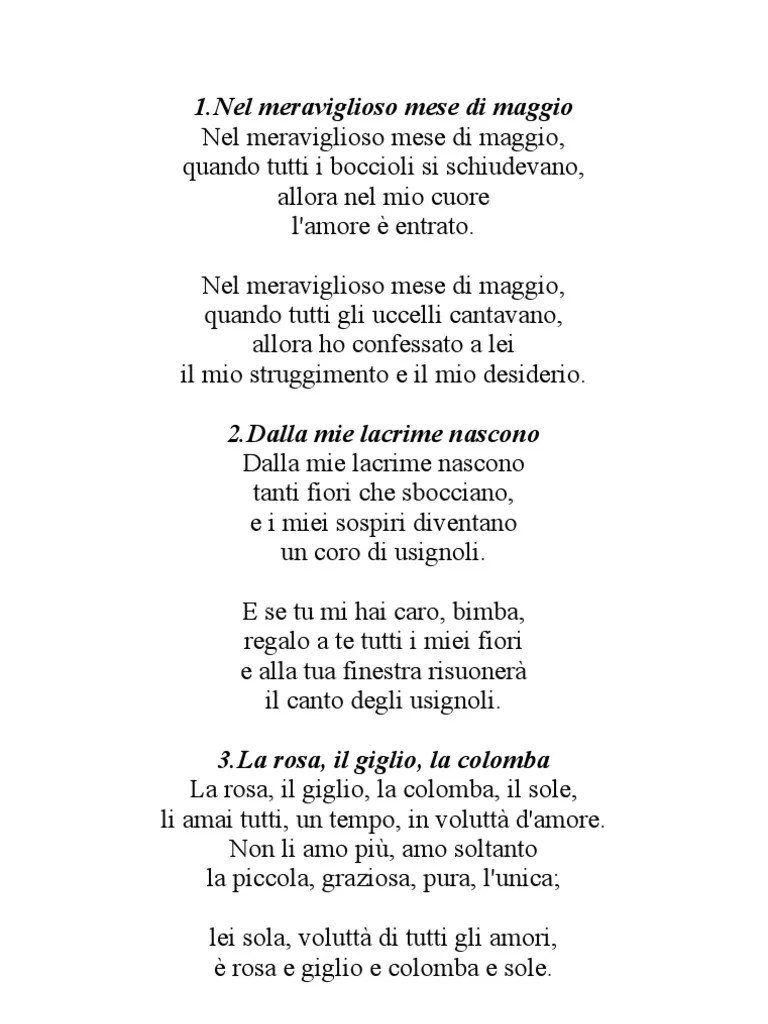 1.Nel meraviglioso mese di maggio
Nel meraviglioso mese di maggio,
quando tutti i boccioli si schiudevano,
allora nel mio cuore
l'amore è entrato.

Nel meraviglioso mese di maggio,
quando tutti gli uccelli cantavano,
allora ho confessato a lei
il mio struggimento e il mio desiderio.

2.Dalla mie lacrime nascono
Dalla mie lacrime nascono
tanti fiori che sbocciano,
e i miei sospiri diventano
un coro di usignoli.

E se tu mi hai caro, bimba,
regalo a te tutti i miei fiori
e alla tua finestra risuonerà
il canto degli usignoli.

3.La rosa, il giglio, la colomba
La rosa, il giglio, la colomba, il sole,
li amai tutti, un tempo, in voluttà d'amore.
Non li amo più, amo soltanto
la piccola, graziosa, pura, l'unica;

lei sola, voluttà di tutti gli amori,
è rosa e giglio e colomba e sole.